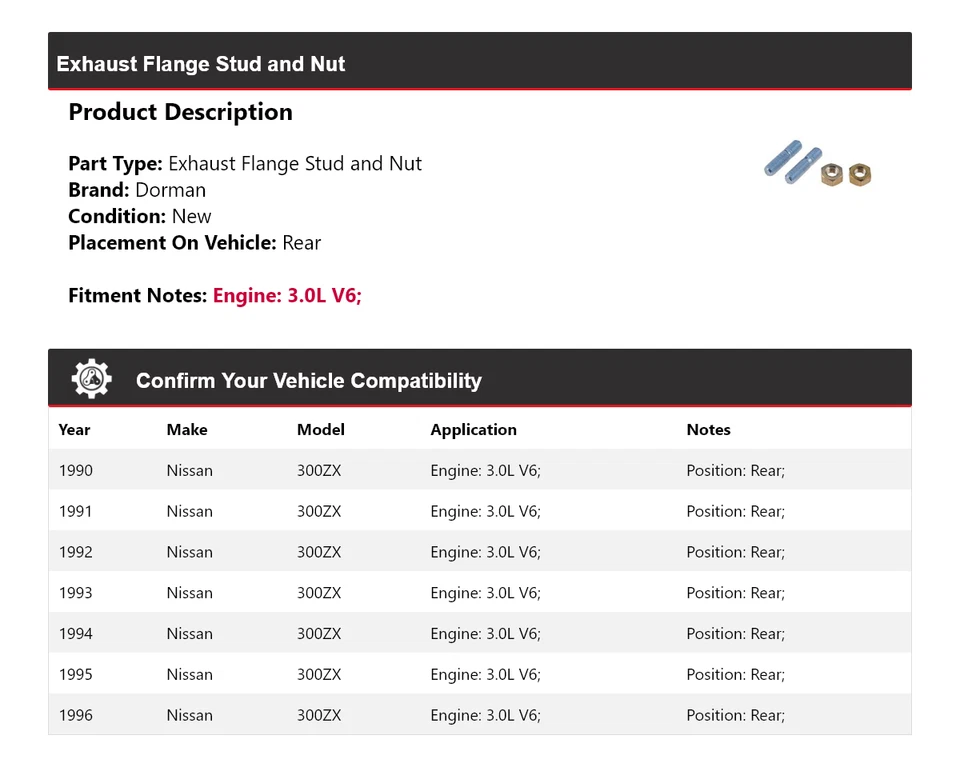 Exhaust Flange Stud and Nut

Product Description

Part Type: Exhaust Flange Stud and Nut
Brand: Dorman
Condition: New
Placement On Vehicle: Rear

Fitment Notes: Engine: 3.0L V6;

Confirm Your Vehicle Compatibility

| Year | Make | Model | Application | Notes |
|---|---|---|---|---|
| 1990 | Nissan | 300ZX | Engine: 3.0L V6; | Position: Rear; |
| 1991 | Nissan | 300ZX | Engine: 3.0L V6; | Position: Rear; |
| 1992 | Nissan | 300ZX | Engine: 3.0L V6; | Position: Rear; |
| 1993 | Nissan | 300ZX | Engine: 3.0L V6; | Position: Rear; |
| 1994 | Nissan | 300ZX | Engine: 3.0L V6; | Position: Rear; |
| 1995 | Nissan | 300ZX | Engine: 3.0L V6; | Position: Rear; |
| 1996 | Nissan | 300ZX | Engine: 3.0L V6; | Position: Rear; |